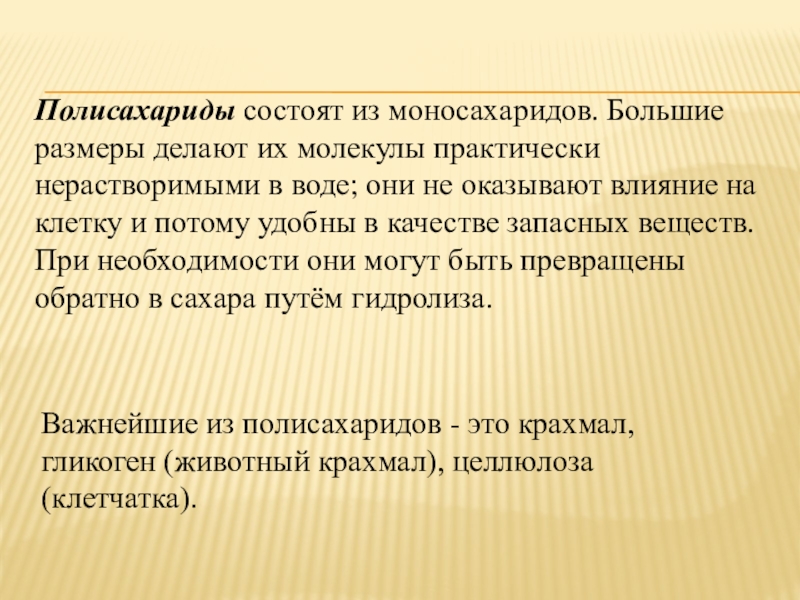 Полисахариды состоят из моносахаридов. Большие размеры делают их молекулы практически нерастворимыми в воде; они не оказывают влияние на клетку и потому удобны в качестве запасных веществ. При необходимости они могут быть превращены обратно в сахара путём гидролиза.

Важнейшие из полисахаридов - это крахмал, гликоген (животный крахмал), целлюлоза (клетчатка).